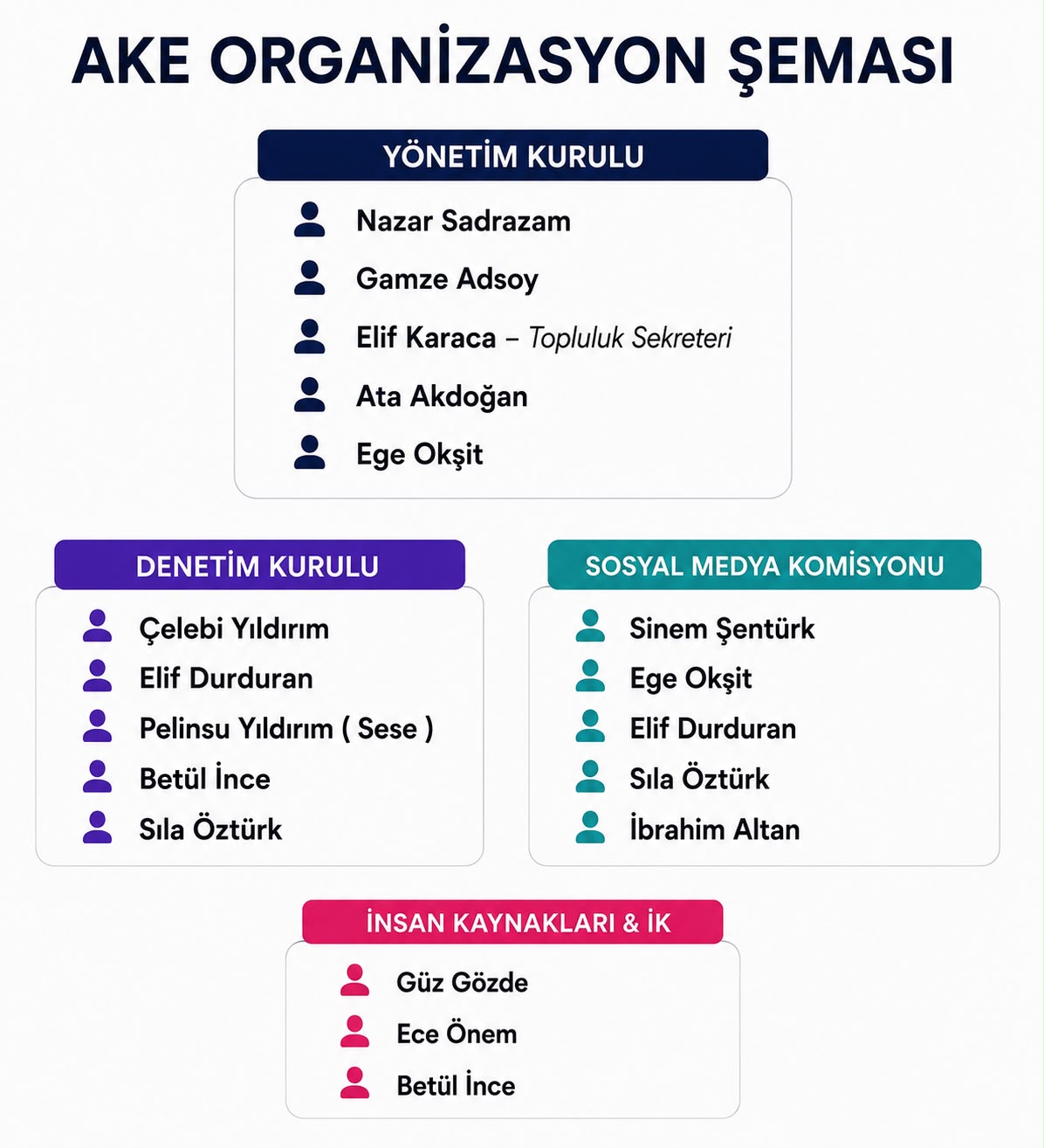 AKE ORGANİZASYON ŞEMASI

YÖNETİM KURULU

Nazar Sadrazam

Gamze Adsoy

Elif Karaca – Topluluk Sekreteri

Ata Akdoğan

Ege Okşit

DENETİM KURULU

Çelebi Yıldırım

Elif Durduran

Pelinsu Yıldırım ( Sese )

Betül İnce

Sıla Öztürk

SOSYAL MEDYA KOMİSYONU

Sinem Şentürk

Ege Okşit

Elif Durduran

Sıla Öztürk

İbrahim Altan

İNSAN KAYNAKLARI & İK

Güz Gözde

Ece Önem

Betül İnce